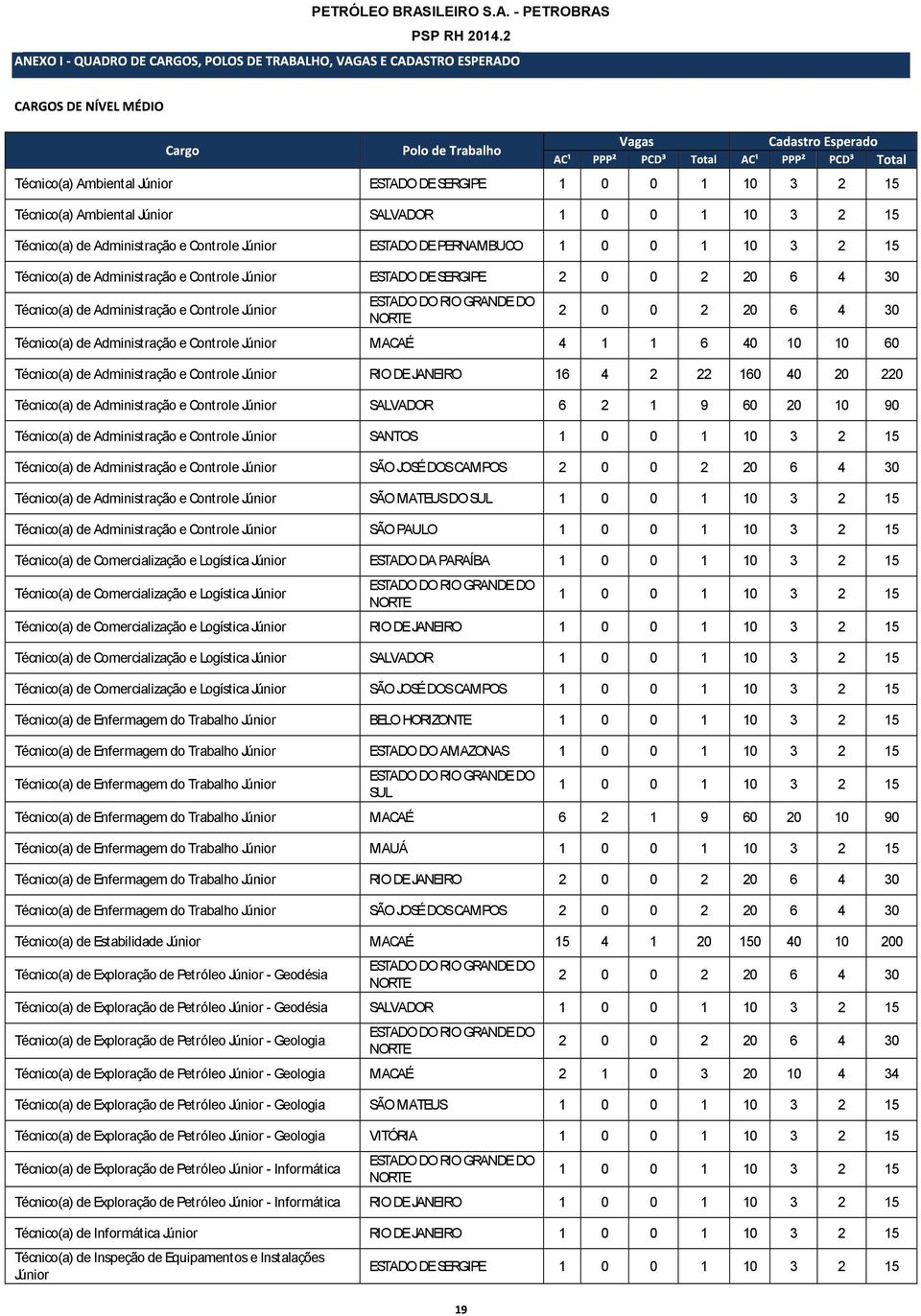 PETRÓLEO BRASILEIRO S.A. - PETROBRAS
PSP RH 2014.2

ANEXO I - QUADRO DE CARGOS, POLOS DE TRABALHO, VAGAS E CADASTRO ESPERADO

CARGOS DE NÍVEL MÉDIO

| Cargo | Polo de Trabalho | Vagas AC¹ | Vagas PPP² | Vagas PCD³ | Vagas Total | Cadastro Esperado AC¹ | Cadastro Esperado PPP² | Cadastro Esperado PCD³ | Cadastro Esperado Total |
|---|---|---|---|---|---|---|---|---|---|
| Técnico(a) Ambiental Júnior | ESTADO DE SERGIPE | 1 | 0 | 0 | 1 | 10 | 3 | 2 | 15 |
| Técnico(a) Ambiental Júnior | SALVADOR | 1 | 0 | 0 | 1 | 10 | 3 | 2 | 15 |
| Técnico(a) de Administração e Controle Júnior | ESTADO DE PERNAMBUCO | 1 | 0 | 0 | 1 | 10 | 3 | 2 | 15 |
| Técnico(a) de Administração e Controle Júnior | ESTADO DE SERGIPE | 2 | 0 | 0 | 2 | 20 | 6 | 4 | 30 |
| Técnico(a) de Administração e Controle Júnior | ESTADO DO RIO GRANDE DO NORTE | 2 | 0 | 0 | 2 | 20 | 6 | 4 | 30 |
| Técnico(a) de Administração e Controle Júnior | MACAÉ | 4 | 1 | 1 | 6 | 40 | 10 | 10 | 60 |
| Técnico(a) de Administração e Controle Júnior | RIO DE JANEIRO | 16 | 4 | 2 | 22 | 160 | 40 | 20 | 220 |
| Técnico(a) de Administração e Controle Júnior | SALVADOR | 6 | 2 | 1 | 9 | 60 | 20 | 10 | 90 |
| Técnico(a) de Administração e Controle Júnior | SANTOS | 1 | 0 | 0 | 1 | 10 | 3 | 2 | 15 |
| Técnico(a) de Administração e Controle Júnior | SÃO JOSÉ DOS CAMPOS | 2 | 0 | 0 | 2 | 20 | 6 | 4 | 30 |
| Técnico(a) de Administração e Controle Júnior | SÃO MATEUS DO SUL | 1 | 0 | 0 | 1 | 10 | 3 | 2 | 15 |
| Técnico(a) de Administração e Controle Júnior | SÃO PAULO | 1 | 0 | 0 | 1 | 10 | 3 | 2 | 15 |
| Técnico(a) de Comercialização e Logística Júnior | ESTADO DA PARAÍBA | 1 | 0 | 0 | 1 | 10 | 3 | 2 | 15 |
| Técnico(a) de Comercialização e Logística Júnior | ESTADO DO RIO GRANDE DO NORTE | 1 | 0 | 0 | 1 | 10 | 3 | 2 | 15 |
| Técnico(a) de Comercialização e Logística Júnior | RIO DE JANEIRO | 1 | 0 | 0 | 1 | 10 | 3 | 2 | 15 |
| Técnico(a) de Comercialização e Logística Júnior | SALVADOR | 1 | 0 | 0 | 1 | 10 | 3 | 2 | 15 |
| Técnico(a) de Comercialização e Logística Júnior | SÃO JOSÉ DOS CAMPOS | 1 | 0 | 0 | 1 | 10 | 3 | 2 | 15 |
| Técnico(a) de Enfermagem do Trabalho Júnior | BELO HORIZONTE | 1 | 0 | 0 | 1 | 10 | 3 | 2 | 15 |
| Técnico(a) de Enfermagem do Trabalho Júnior | ESTADO DO AMAZONAS | 1 | 0 | 0 | 1 | 10 | 3 | 2 | 15 |
| Técnico(a) de Enfermagem do Trabalho Júnior | ESTADO DO RIO GRANDE DO SUL | 1 | 0 | 0 | 1 | 10 | 3 | 2 | 15 |
| Técnico(a) de Enfermagem do Trabalho Júnior | MACAÉ | 6 | 2 | 1 | 9 | 60 | 20 | 10 | 90 |
| Técnico(a) de Enfermagem do Trabalho Júnior | MAUÁ | 1 | 0 | 0 | 1 | 10 | 3 | 2 | 15 |
| Técnico(a) de Enfermagem do Trabalho Júnior | RIO DE JANEIRO | 2 | 0 | 0 | 2 | 20 | 6 | 4 | 30 |
| Técnico(a) de Enfermagem do Trabalho Júnior | SÃO JOSÉ DOS CAMPOS | 2 | 0 | 0 | 2 | 20 | 6 | 4 | 30 |
| Técnico(a) de Estabilidade Júnior | MACAÉ | 15 | 4 | 1 | 20 | 150 | 40 | 10 | 200 |
| Técnico(a) de Exploração de Petróleo Júnior - Geodésia | ESTADO DO RIO GRANDE DO NORTE | 2 | 0 | 0 | 2 | 20 | 6 | 4 | 30 |
| Técnico(a) de Exploração de Petróleo Júnior - Geodésia | SALVADOR | 1 | 0 | 0 | 1 | 10 | 3 | 2 | 15 |
| Técnico(a) de Exploração de Petróleo Júnior - Geologia | ESTADO DO RIO GRANDE DO NORTE | 2 | 0 | 0 | 2 | 20 | 6 | 4 | 30 |
| Técnico(a) de Exploração de Petróleo Júnior - Geologia | MACAÉ | 2 | 1 | 0 | 3 | 20 | 10 | 4 | 34 |
| Técnico(a) de Exploração de Petróleo Júnior - Geologia | SÃO MATEUS | 1 | 0 | 0 | 1 | 10 | 3 | 2 | 15 |
| Técnico(a) de Exploração de Petróleo Júnior - Geologia | VITÓRIA | 1 | 0 | 0 | 1 | 10 | 3 | 2 | 15 |
| Técnico(a) de Exploração de Petróleo Júnior - Informática | ESTADO DO RIO GRANDE DO NORTE | 1 | 0 | 0 | 1 | 10 | 3 | 2 | 15 |
| Técnico(a) de Exploração de Petróleo Júnior - Informática | RIO DE JANEIRO | 1 | 0 | 0 | 1 | 10 | 3 | 2 | 15 |
| Técnico(a) de Informática Júnior | RIO DE JANEIRO | 1 | 0 | 0 | 1 | 10 | 3 | 2 | 15 |
| Técnico(a) de Inspeção de Equipamentos e Instalações Júnior | ESTADO DE SERGIPE | 1 | 0 | 0 | 1 | 10 | 3 | 2 | 15 |

19